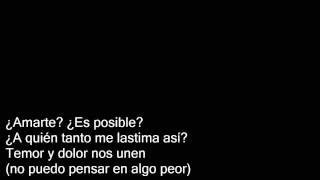 ¿Amarte? ¿Es posible?
¿A quién tanto me lastima así?
Temor y dolor nos unen
(no puedo pensar en algo peor)